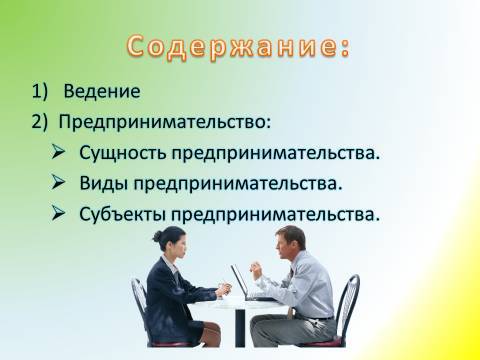 Содержание:

1) Ведение
2) Предпринимательство:
➢ Сущность предпринимательства.
➢ Виды предпринимательства.
➢ Субъекты предпринимательства.